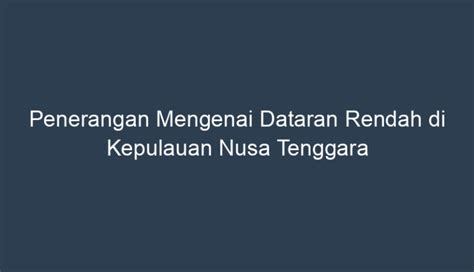 Penerangan Mengenai Dataran Rendah di Kepulauan Nusa Tenggara